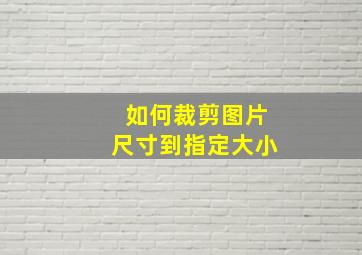 如何裁剪图片
尺寸到指定大小